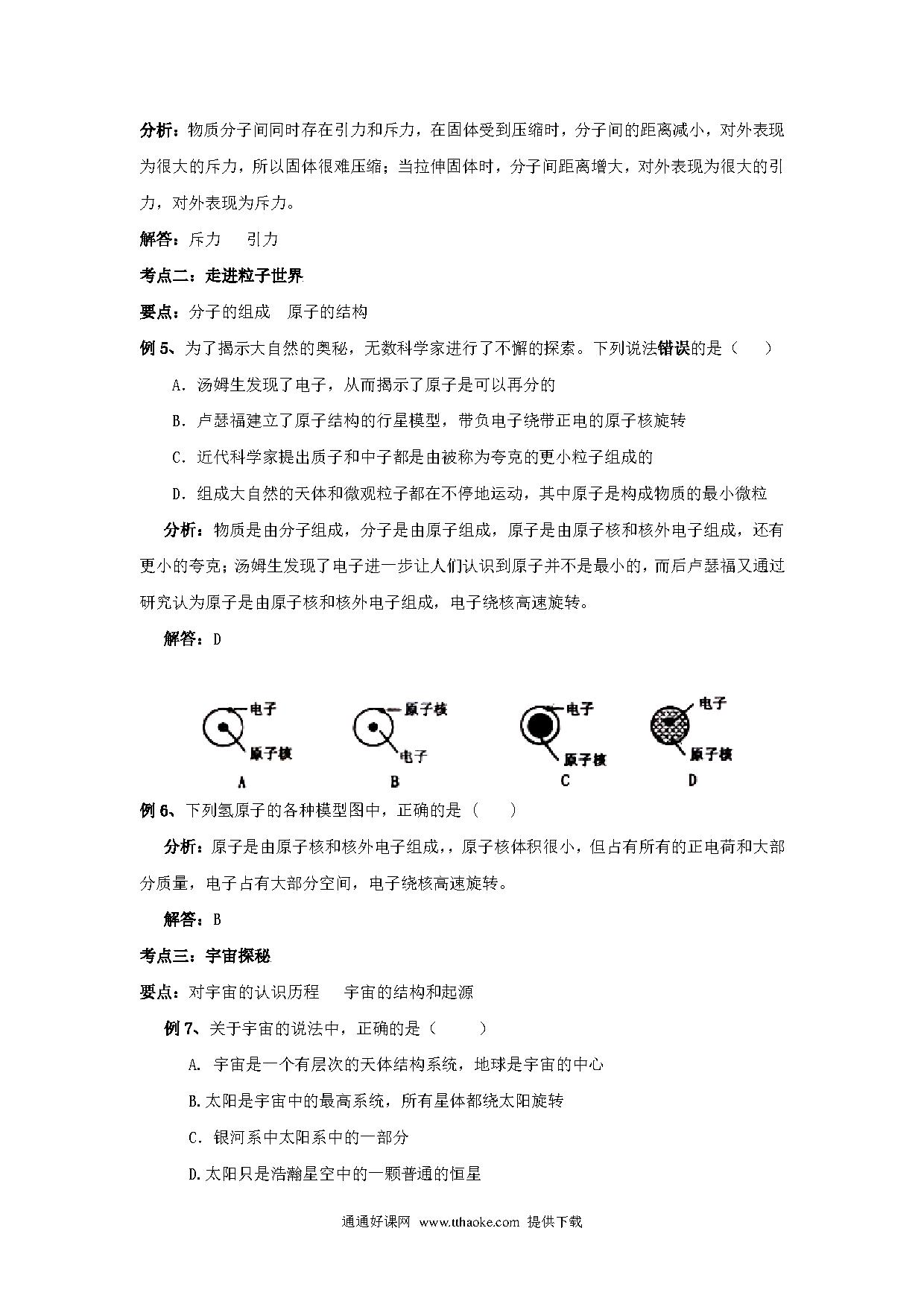 分析：物质分子间同时存在引力和斥力，在固体受到压缩时，分子间的距离减小，对外表现为很大的斥力，所以固体很难压缩；当拉伸固体时，分子间距离增大，对外表现为很大的引力，对外表现为斥力。

解答：斥力　引力

考点二：走进粒子世界

要点：分子的组成　原子的结构

例 5、为了揭示大自然的奥秘，无数科学家进行了不懈的探索。下列说法错误的是（　　）

A．汤姆生发现了电子，从而揭示了原子是可以再分的

B．卢瑟福建立了原子结构的行星模型，带负电子绕带正电的原子核旋转

C．近代科学家提出质子和中子都是由被称为夸克的更小粒子组成的

D．组成大自然的天体和微观粒子都在不停地运动，其中原子是构成物质的最小微粒

分析：物质是由分子组成，分子是由原子组成，原子是由原子核和核外电子组成，还有更小的夸克；汤姆生发现了电子进一步让人们认识到原子并不是最小的，而后卢瑟福又通过研究认为原子是由原子核和核外电子组成，电子绕核高速旋转。

解答：D

电子
原子核
A

原子核
电子
B

电子
原子核
C

电子
原子核
D

例 6、下列氢原子的各种模型图中，正确的是（　　）

分析：原子是由原子核和核外电子组成,，原子核体积很小，但占有所有的正电荷和大部分质量，电子占有大部分空间，电子绕核高速旋转。

解答：B

考点三：宇宙探秘

要点：对宇宙的认识历程　宇宙的结构和起源

例 7、关于宇宙的说法中，正确的是（　　）

A. 宇宙是一个有层次的天体结构系统，地球是宇宙的中心

B.太阳是宇宙中的最高系统，所有星体都绕太阳旋转

C．银河系中太阳系中的一部分

D.太阳只是浩瀚星空中的一颗普通的恒星

通通好课网 www.tthaoke.com 提供下载